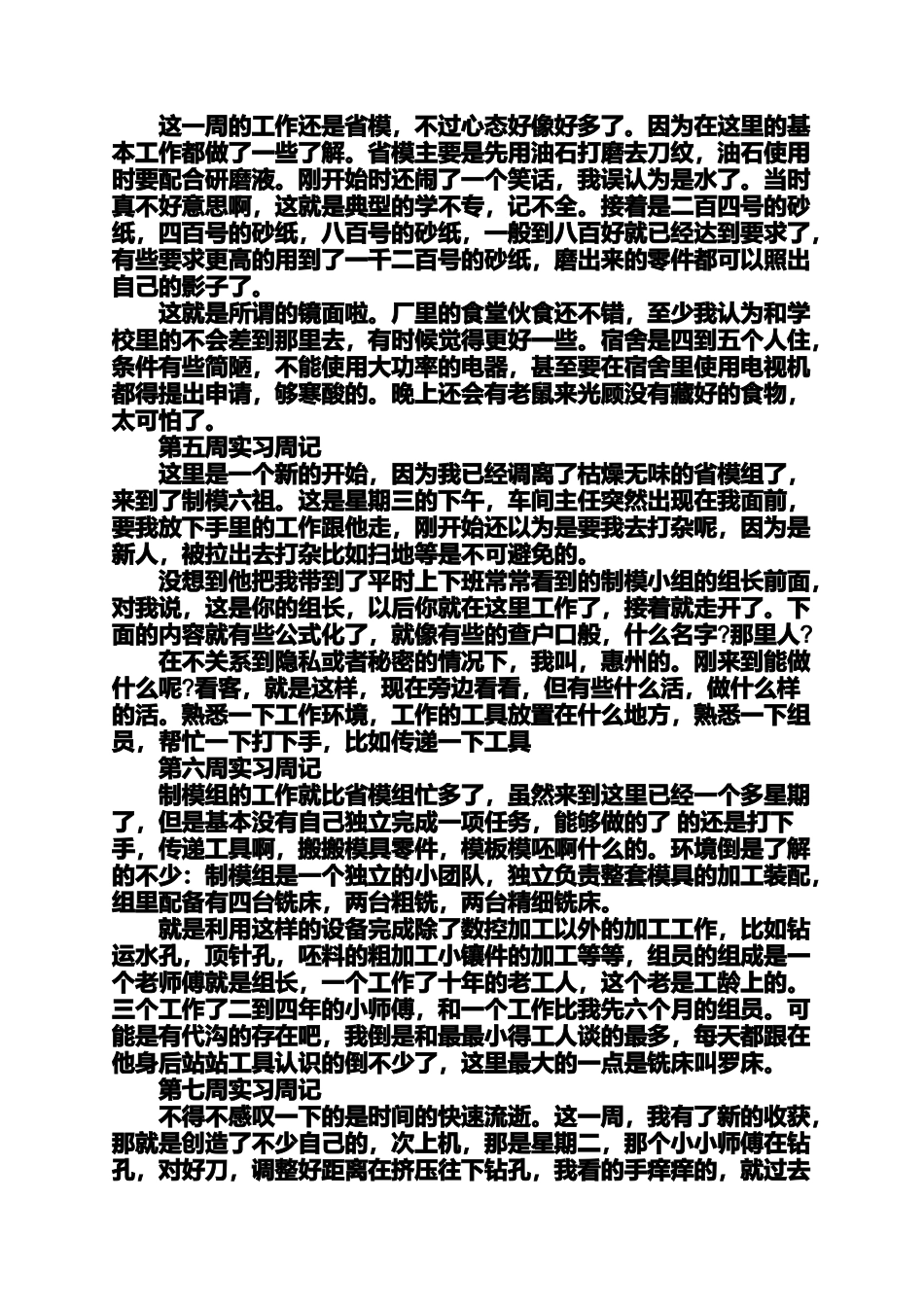 这一周的工作还是省模，不过心态好像好多了。因为在这里的基本工作都做了一些了解。省模主要是先用油石打磨去刀纹，油石使用时要配合研磨液。刚开始时还闹了一个笑话，我误认为是水了。当时真不好意思啊，这就是典型的学不专，记不全。接着是二百四号的砂纸，四百号的砂纸，八百号的砂纸，一般到八百好就已经达到要求了，有些要求更高的用到了一千二百号的砂纸，磨出来的零件都可以照出自己的影子了。

这就是所谓的镜面啦。厂里的食堂伙食还不错，至少我认为和学校里的不会差到那里去，有时候觉得更好一些。宿舍是四到五个人住，条件有些简陋，不能使用大功率的电器，甚至要在宿舍里使用电视机都得提出申请，够寒酸的。晚上还会有老鼠来光顾没有藏好的食物，太可怕了。

第五周实习周记

这里是一个新的开始，因为我已经调离了枯燥无味的省模组了，来到了制模六祖。这是星期三的下午，车间主任突然出现在我面前，要我放下手里的工作跟他走，刚开始还以为是要我去打杂呢，因为是新人，被拉出去打杂比如扫地等是不可避免的。

没想到他把我带到了平时上下班常常看到的制模小组的组长前面，对我说，这是你的组长，以后你就在这里工作了，接着就走开了。下面的内容就有些公式化了，就像有些的查户口般，什么名字?那里人?

在不关系到隐私或者秘密的情况下，我叫，惠州的。刚来到能做什么呢?看客，就是这样，现在旁边看看，但有些什么活，做什么样的活。熟悉一下工作环境，工作的工具放置在什么地方，熟悉一下组员，帮忙一下打下手，比如传递一下工具

第六周实习周记

制模组的工作就比省模组忙多了，虽然来到这里已经一个多星期了，但是基本没有自己独立完成一项任务，能够做的了 的还是打下手，传递工具啊，搬搬模具零件，模板模呸啊什么的。环境倒是了解的不少：制模组是一个独立的小团队，独立负责整套模具的加工装配，组里配备有四台铣床，两台粗铣，两台精细铣床。

就是利用这样的设备完成除了数控加工以外的加工工作，比如钻运水孔，顶针孔，呸料的粗加工小镶件的加工等等，组员的组成是一个老师傅就是组长，一个工作了十年的老工人，这个老是工龄上的。三个工作了二到四年的小师傅，和一个工作比我先六个月的组员。可能是有代沟的存在吧，我倒是和最最小得工人谈的最多，每天都跟在他身后站站工具认识的倒不少了，这里最大的一点是铣床叫罗床。

第七周实习周记

不得不感叹一下的是时间的快速流逝。这一周，我有了新的收获，那就是创造了不少自己的，次上机，那是星期二，那个小小师傅在钻孔，对好刀，调整好距离在挤压往下钻孔，我看的手痒痒的，就过去